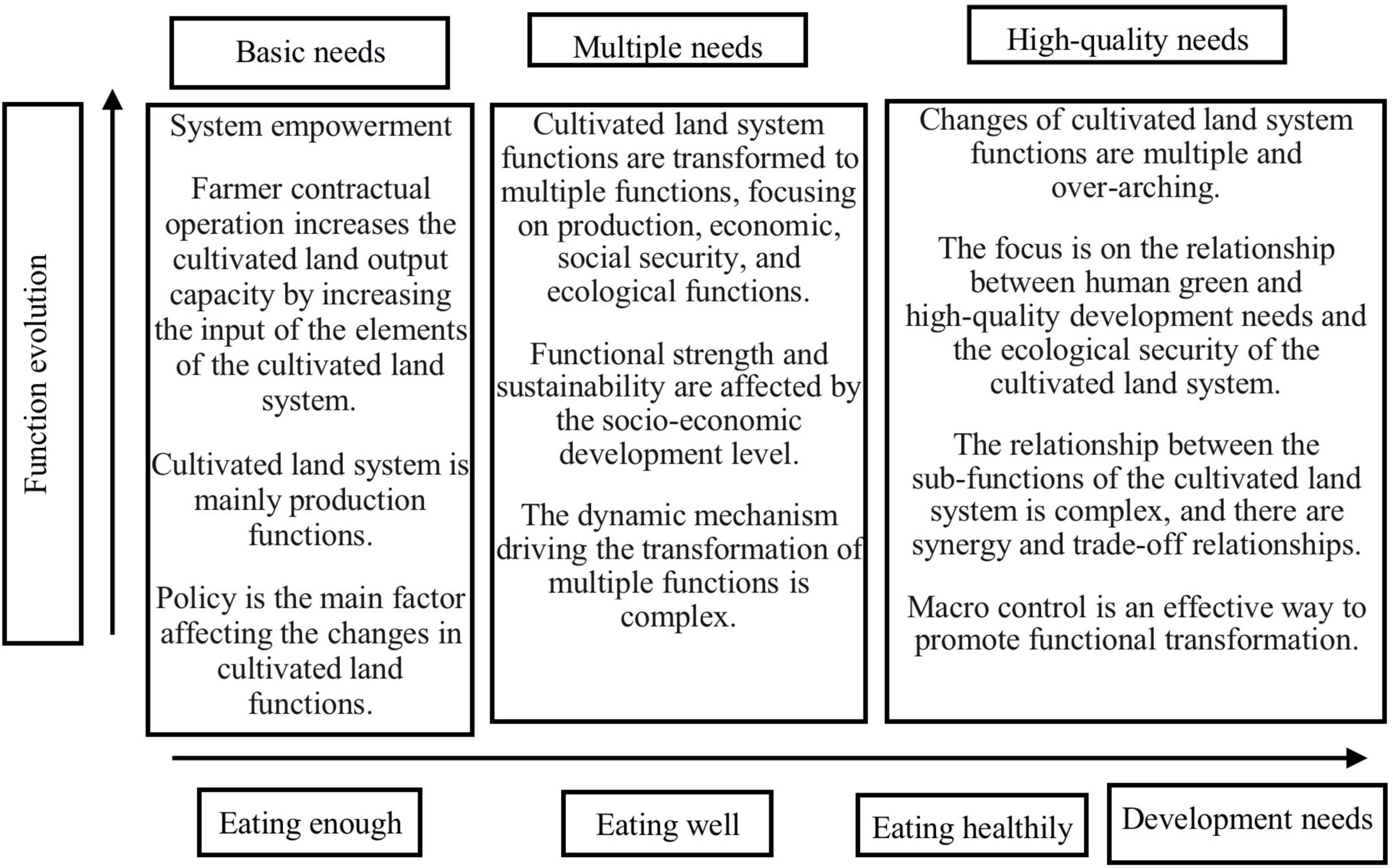 Basic needs

Multiple needs

High-quality needs

Function evolution

System empowerment

Farmer contractual operation increases the cultivated land output capacity by increasing the input of the elements of the cultivated land system.

Cultivated land system is mainly production functions.

Policy is the main factor affecting the changes in cultivated land functions.

Cultivated land system functions are transformed to multiple functions, focusing on production, economic, social security, and ecological functions.

Functional strength and sustainability are affected by the socio-economic development level.

The dynamic mechanism driving the transformation of multiple functions is complex.

Changes of cultivated land system functions are multiple and over-arching.

The focus is on the relationship between human green and high-quality development needs and the ecological security of the cultivated land system.

The relationship between the sub-functions of the cultivated land system is complex, and there are synergy and trade-off relationships.

Macro control is an effective way to promote functional transformation.

Eating enough

Eating well

Eating healthily

Development needs